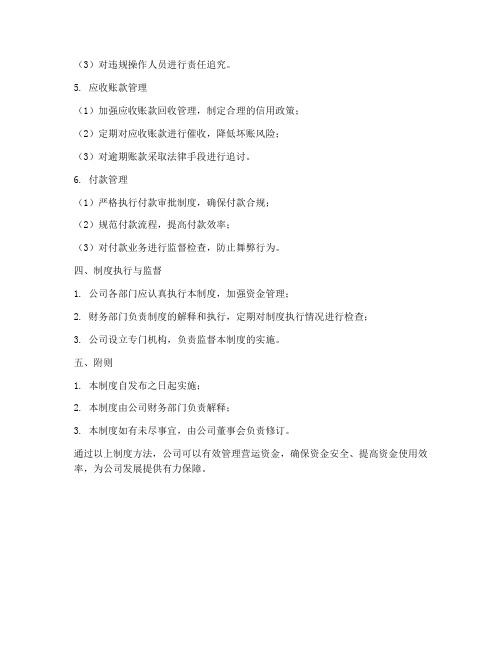 （3）对违规操作人员进行责任追究。

5. 应收账款管理

（1）加强应收账款回收管理，制定合理的信用政策；

（2）定期对应收账款进行催收，降低坏账风险；

（3）对逾期账款采取法律手段进行追讨。

6. 付款管理

（1）严格执行付款审批制度，确保付款合规；

（2）规范付款流程，提高付款效率；

（3）对付款业务进行监督检查，防止舞弊行为。

四、制度执行与监督

1. 公司各部门应认真执行本制度，加强资金管理；

2. 财务部门负责制度的解释和执行，定期对制度执行情况进行检查；

3. 公司设立专门机构，负责监督本制度的实施。

五、附则

1. 本制度自发布之日起实施；

2. 本制度由公司财务部门负责解释；

3. 本制度如有未尽事宜，由公司董事会负责修订。

通过以上制度方法，公司可以有效管理营运资金，确保资金安全、提高资金使用效率，为公司发展提供有力保障。